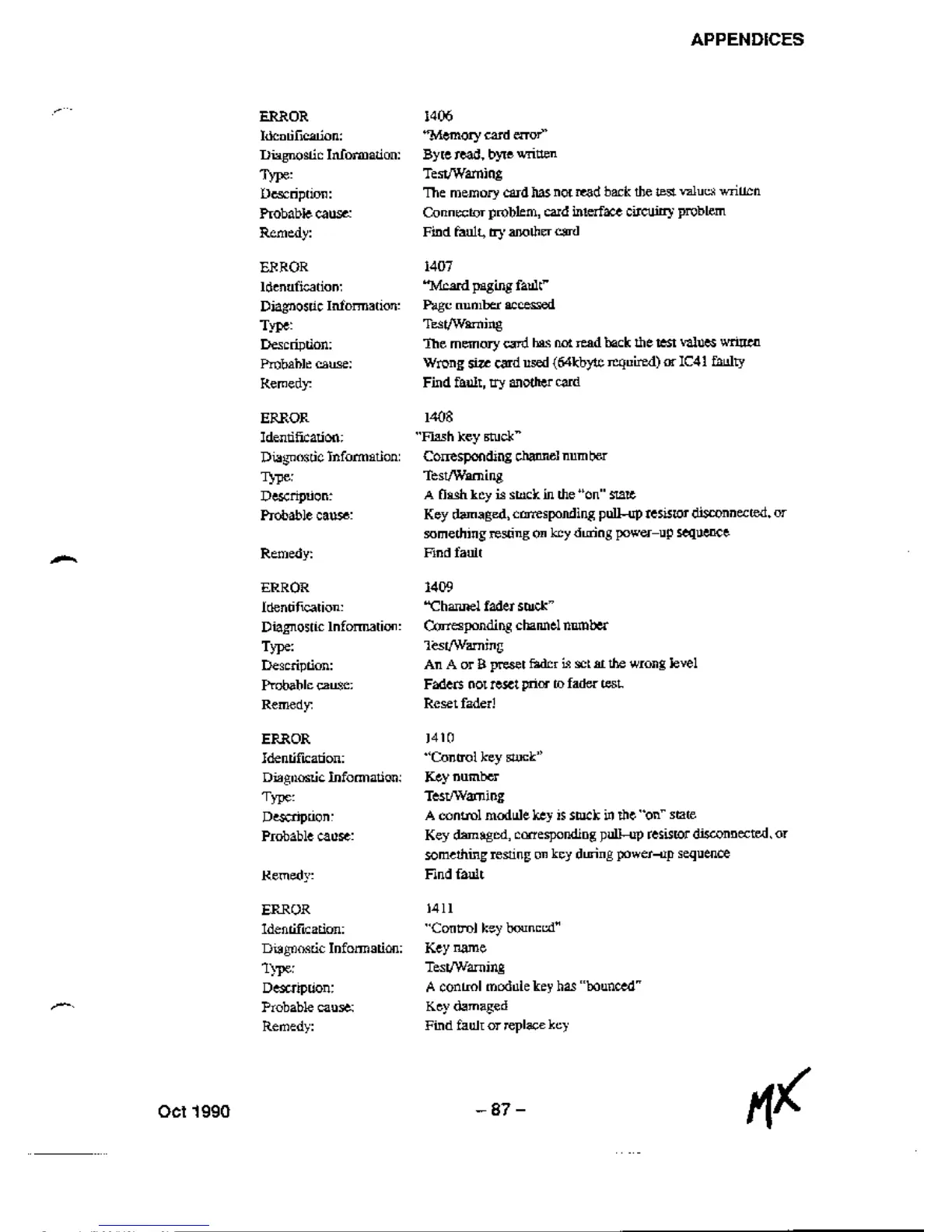 APPENDICES

ERROR 1406
Identification: "Memory card error"
Diagnostic Information: Byte read, byte written
Type: Test/Warning
Description: The memory card has not read back the test values written
Probable cause: Connector problem, card interface circuitry problem
Remedy: Find fault, try another card

ERROR 1407
Identification: "Mcard paging fault"
Diagnostic Information: Page number accessed
Type: Test/Warning
Description: The memory card has not read back the test values written
Probable cause: Wrong size card used (64kbyte required) or IC41 faulty
Remedy: Find fault, try another card

ERROR 1408
Identification: "Flash key stuck"
Diagnostic Information: Corresponding channel number
Type: Test/Warning
Description: A flash key is stuck in the "on" state
Probable cause: Key damaged, corresponding pull-up resistor disconnected, or something resting on key during power-up sequence
Remedy: Find fault

ERROR 1409
Identification: "Channel fader stuck"
Diagnostic Information: Corresponding channel number
Type: Test/Warning
Description: An A or B preset fader is set at the wrong level
Probable cause: Faders not reset prior to fader test.
Remedy: Reset fader!

ERROR 1410
Identification: "Control key stuck"
Diagnostic Information: Key number
Type: Test/Warning
Description: A control module key is stuck in the "on" state
Probable cause: Key damaged, corresponding pull-up resistor disconnected, or something resting on key during power-up sequence
Remedy: Find fault

ERROR 1411
Identification: "Control key bounced"
Diagnostic Information: Key name
Type: Test/Warning
Description: A control module key has "bounced"
Probable cause: Key damaged
Remedy: Find fault or replace key

Oct 1990 – 87 – MX